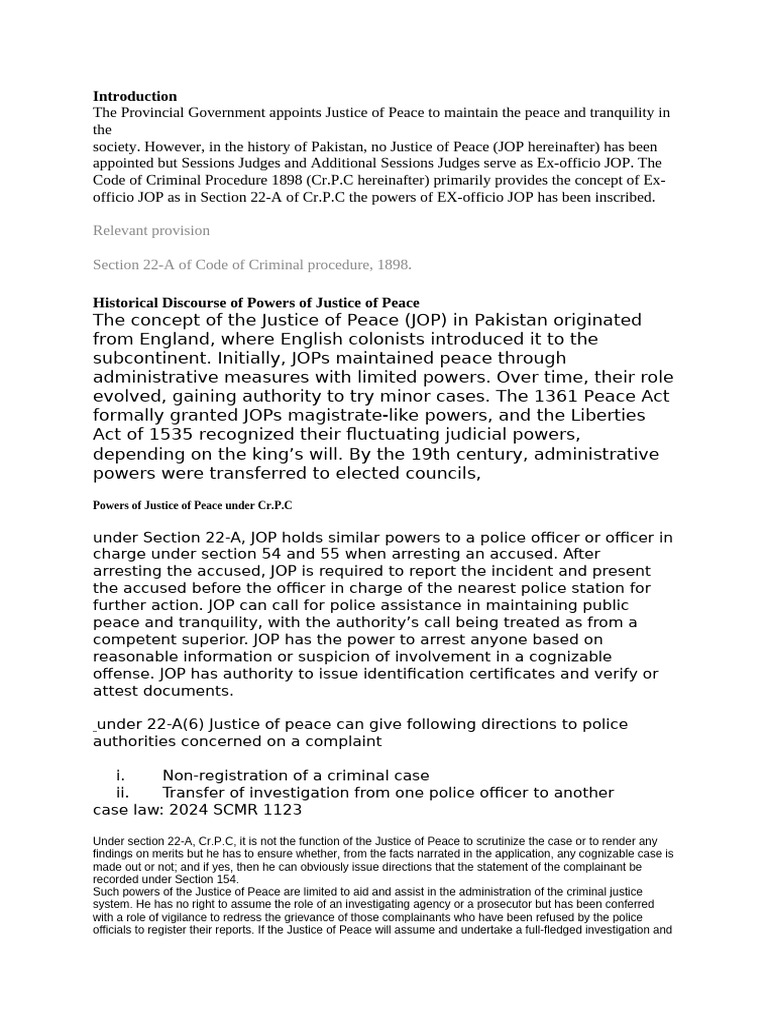 **Introduction**
The Provincial Government appoints Justice of Peace to maintain the peace and tranquility in the society. However, in the history of Pakistan, no Justice of Peace (JOP hereinafter) has been appointed but Sessions Judges and Additional Sessions Judges serve as Ex-officio JOP. The Code of Criminal Procedure 1898 (Cr.P.C hereinafter) primarily provides the concept of Ex-officio JOP as in Section 22-A of Cr.P.C the powers of EX-officio JOP has been inscribed.

Relevant provision

Section 22-A of Code of Criminal procedure, 1898.

**Historical Discourse of Powers of Justice of Peace**
The concept of the Justice of Peace (JOP) in Pakistan originated from England, where English colonists introduced it to the subcontinent. Initially, JOPs maintained peace through administrative measures with limited powers. Over time, their role evolved, gaining authority to try minor cases. The 1361 Peace Act formally granted JOPs magistrate-like powers, and the Liberties Act of 1535 recognized their fluctuating judicial powers, depending on the king's will. By the 19th century, administrative powers were transferred to elected councils,

**Powers of Justice of Peace under Cr.P.C**

under Section 22-A, JOP holds similar powers to a police officer or officer in charge under section 54 and 55 when arresting an accused. After arresting the accused, JOP is required to report the incident and present the accused before the officer in charge of the nearest police station for further action. JOP can call for police assistance in maintaining public peace and tranquility, with the authority's call being treated as from a competent superior. JOP has the power to arrest anyone based on reasonable information or suspicion of involvement in a cognizable offense. JOP has authority to issue identification certificates and verify or attest documents.

under 22-A(6) Justice of peace can give following directions to police authorities concerned on a complaint

i. Non-registration of a criminal case
ii. Transfer of investigation from one police officer to another
case law: 2024 SCMR 1123

Under section 22-A, Cr.P.C, it is not the function of the Justice of Peace to scrutinize the case or to render any findings on merits but he has to ensure whether, from the facts narrated in the application, any cognizable case is made out or not; and if yes, then he can obviously issue directions that the statement of the complainant be recorded under Section 154.
Such powers of the Justice of Peace are limited to aid and assist in the administration of the criminal justice system. He has no right to assume the role of an investigating agency or a prosecutor but has been conferred with a role of vigilance to redress the grievance of those complainants who have been refused by the police officials to register their reports. If the Justice of Peace will assume and undertake a full-fledged investigation and